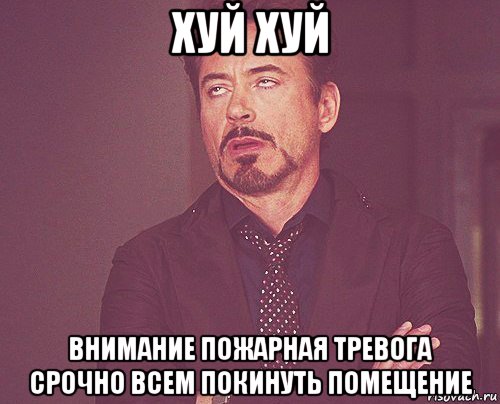 ХУЙ ХУЙ

ВНИМАНИЕ ПОЖАРНАЯ ТРЕВОГА СРОЧНО ВСЕМ ПОКИНУТЬ ПОМЕЩЕНИЕ

risovach.ru